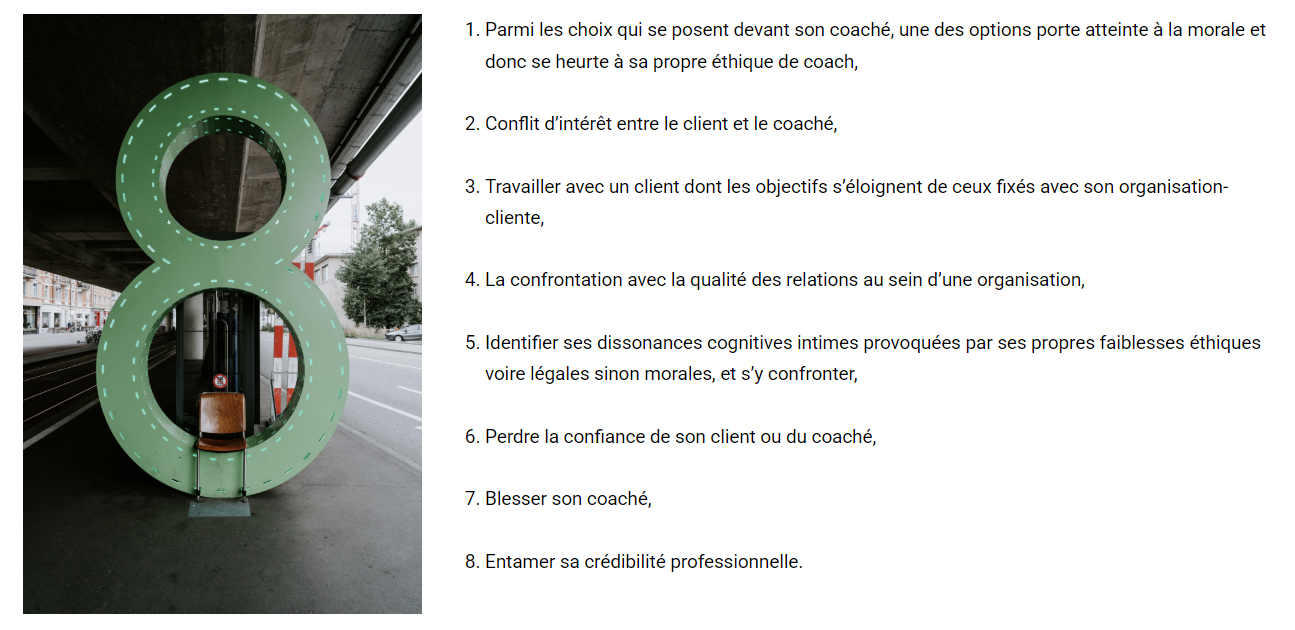 1. Parmi les choix qui se posent devant son coaché, une des options porte atteinte à la morale et donc se heurte à sa propre éthique de coach,

2. Conflit d'intérêt entre le client et le coaché,

3. Travailler avec un client dont les objectifs s'éloignent de ceux fixés avec son organisation-cliente,

4. La confrontation avec la qualité des relations au sein d'une organisation,

5. Identifier ses dissonances cognitives intimes provoquées par ses propres faiblesses éthiques voire légales sinon morales, et s'y confronter,

6. Perdre la confiance de son client ou du coaché,

7. Blesser son coaché,

8. Entamer sa crédibilité professionnelle.